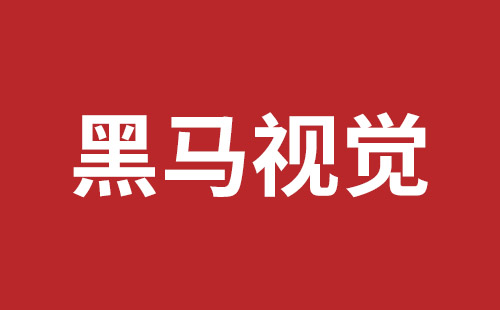 黑马视觉